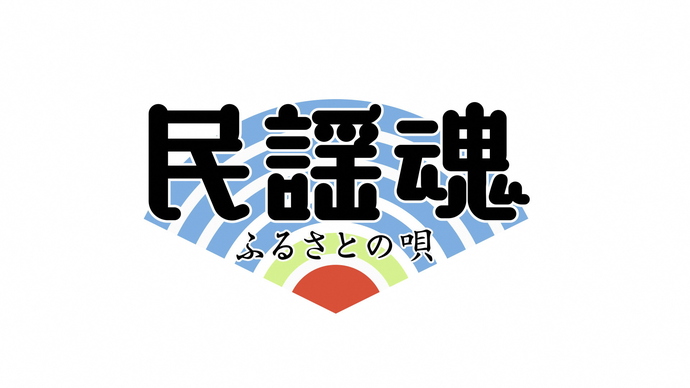 民謡魂

ふるさとの唄